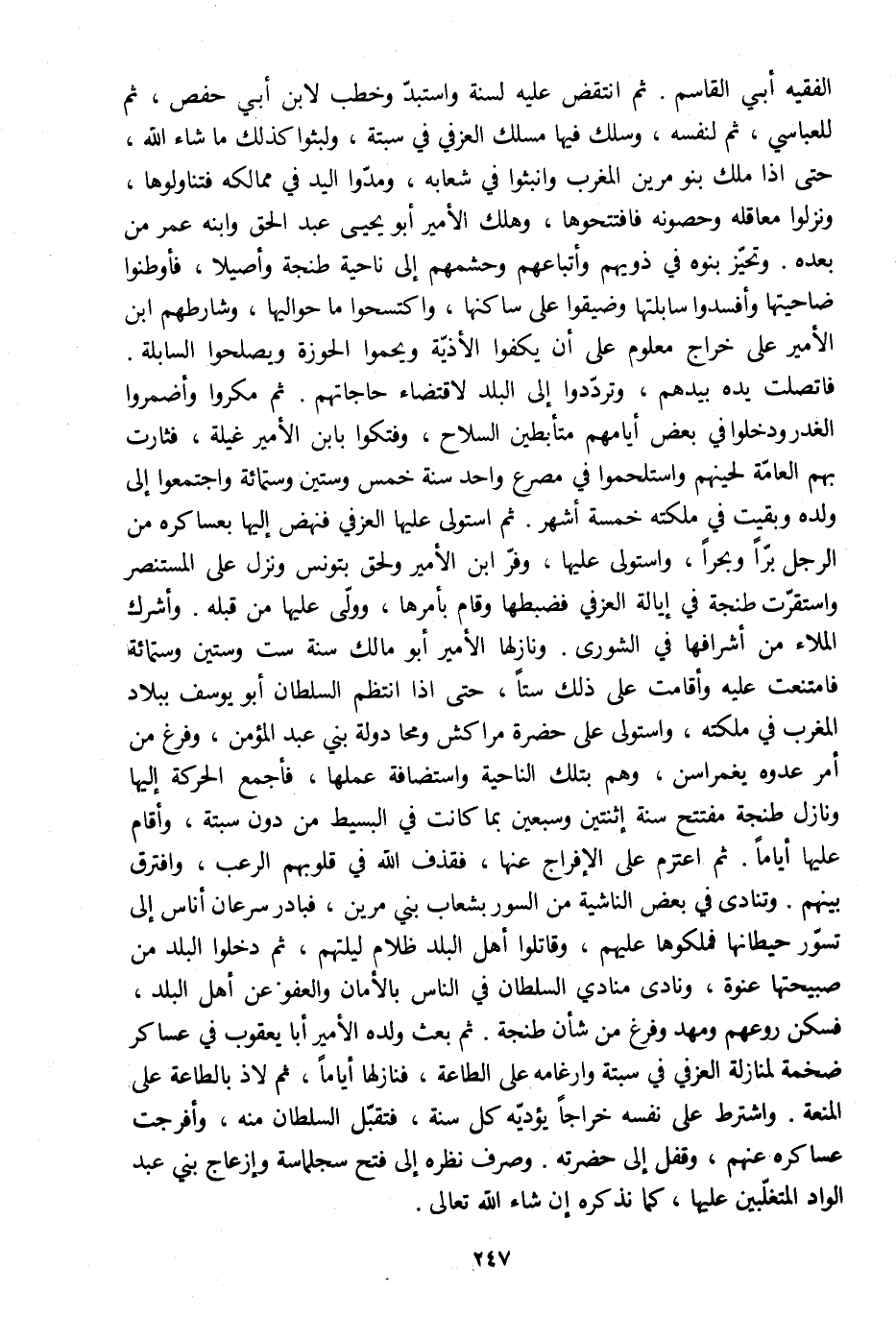 الفقيه أبي القاسم . ثم انتقض عليه لسنة واستبدّ وخطب لابن أبي حفص ، ثم للعباسي ، ثم لنفسه ، وسلك فيها مسلك العزفي في سبتة ، ولبثوا كذلك ما شاء الله ، حتى اذا ملك بنو مرين المغرب وانبثوا في شعابه ، ومدّوا اليد في ممالكه فتناولوها ، ونزلوا معاقله وحصونه فافتتحوها ، وهلك الأمير أبو يحيى عبد الحق وابنه عمر من بعده . وتحيّز بنوه في ذويهم وأتباعهم وحشمهم إلى ناحية طنجة وأصيلا ، فأوطنوا ضاحيتها وأفسدوا سابلتها وضيقوا على ساكنها ، واكتسحوا ما حواليها ، وشارطهم ابن الأمير على خراج معلوم على أن يكفوا الأذيّة ويحموا الحوزة ويصلحوا السابلة . فاتصلت يده بيدهم ، وتردّدوا إلى البلد لاقتضاء حاجاتهم . ثم مكروا وأضمروا الغدر ودخلوا في بعض أيامهم متأبطين السلاح ، وفتكوا بابن الأمير غيلة ، فثارت بهم العامّة لحينهم واستلحموا في مصرع واحد سنة خمس وستين وستمائة واجتمعوا إلى ولده وبقيت في ملكته خمسة أشهر . ثم استولى عليها العزفي فنهض إليها بعساكره من الرجل برّاً وبحراً ، واستولى عليها ، وفرّ ابن الأمير ولحق بتونس ونزل على المستنصر واستقرّت طنجة في إيالة العزفي فضبطها وقام بأمرها ، وولّى عليها من قبله . وأشرك الملاء من أشرافها في الشورى . ونازلها الأمير أبو مالك سنة ست وستين وستمائة فامتنعت عليه وأقامت على ذلك ستاً ، حتى اذا انتظم السلطان أبو يوسف ببلاد المغرب في ملكته ، واستولى على حضرة مراكش ومحا دولة بني عبد المؤمن ، وفرغ من أمر عدوه يغمراسن ، وهم بتلك الناحية واستضافة عملها ، فأجمع الحركة إليها ونازل طنجة مفتتح سنة إثنتين وسبعين بما كانت في البسيط من دون سبتة ، وأقام عليها أياماً . ثم اعتزم على الإفراج عنها ، فقذف الله في قلوبهم الرعب ، وافترق بينهم . وتنادى في بعض الناشية من السور بشعاب بني مرين ، فبادر سرعان أناس إلى تسوّر حيطانها فملكوها عليهم ، وقاتلوا أهل البلد ظلام ليلتهم ، ثم دخلوا البلد من صبيحتها عنوة ، ونادى منادي السلطان في الناس بالأمان والعفو عن أهل البلد ، فسكن روعهم ومهد وفرغ من شأن طنجة . ثم بعث ولده الأمير أبا يعقوب في عساكر ضخمة لمنازلة العزفي في سبتة وارغامه على الطاعة ، فنازلها أياماً ، ثم لاذ بالطاعة على المنعة . واشترط على نفسه خراجاً يؤدّيه كل سنة ، فتقبّل السلطان منه ، وأفرجت عساكره عنهم ، وقفل إلى حضرته . وصرف نظره إلى فتح سجلماسة وإزعاج بني عبد الواد المتغلّبين عليها ، كما نذكره إن شاء الله تعالى .

٢٤٧